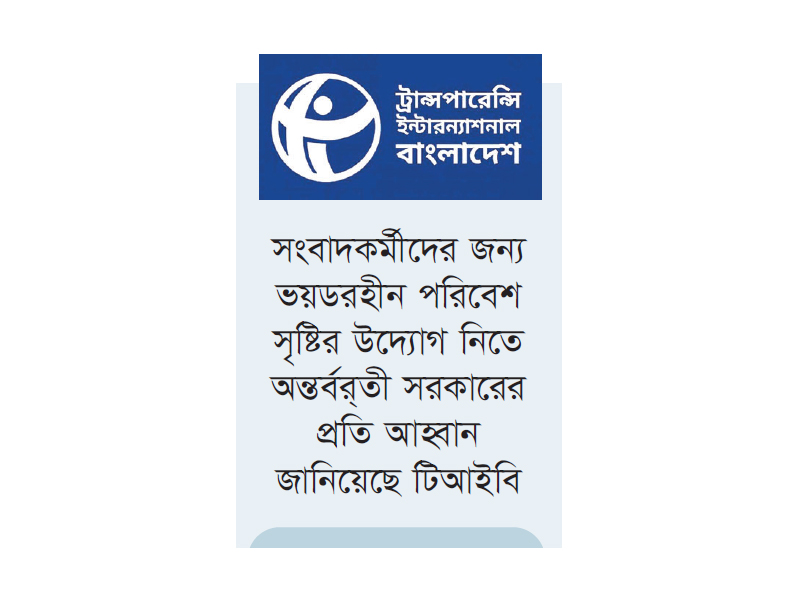 ট্রান্সপারেন্সি
ইন্টারন্যাশনাল
বাংলাদেশ

সংবাদকর্মীদের জন্য ভয়ডরহীন পরিবেশ সৃষ্টির উদ্যোগ নিতে অন্তর্বর্তী সরকারের প্রতি আহ্বান জানিয়েছে টিআইবি